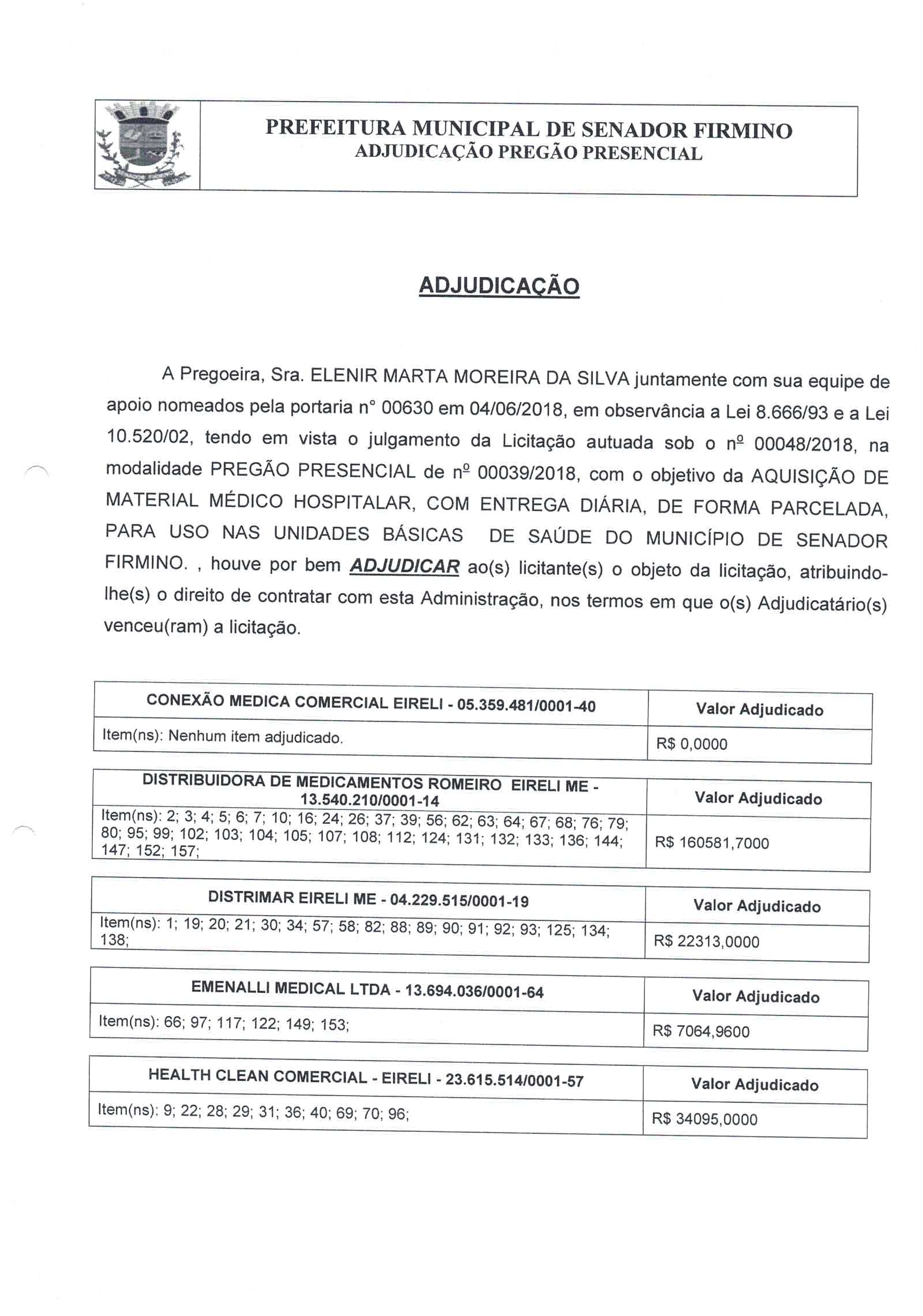 PREFEITURA MUNICIPAL DE SENADOR FIRMINO
ADJUDICAÇÃO PREGÃO PRESENCIAL

ADJUDICAÇÃO

A Pregoeira, Sra. ELENIR MARTA MOREIRA DA SILVA juntamente com sua equipe de apoio nomeados pela portaria n° 00630 em 04/06/2018, em observância a Lei 8.666/93 e a Lei 10.520/02, tendo em vista o julgamento da Licitação autuada sob o nº 00048/2018, na modalidade PREGÃO PRESENCIAL de nº 00039/2018, com o objetivo da AQUISIÇÃO DE MATERIAL MÉDICO HOSPITALAR, COM ENTREGA DIÁRIA, DE FORMA PARCELADA, PARA USO NAS UNIDADES BÁSICAS DE SAÚDE DO MUNICÍPIO DE SENADOR FIRMINO. , houve por bem ADJUDICAR ao(s) licitante(s) o objeto da licitação, atribuindo-lhe(s) o direito de contratar com esta Administração, nos termos em que o(s) Adjudicatário(s) venceu(ram) a licitação.

| CONEXÃO MEDICA COMERCIAL EIRELI - 05.359.481/0001-40 | Valor Adjudicado |
|---|---|
| Item(ns): Nenhum item adjudicado. | R$ 0,0000 |

| DISTRIBUIDORA DE MEDICAMENTOS ROMEIRO EIRELI ME - 13.540.210/0001-14 | Valor Adjudicado |
|---|---|
| Item(ns): 2; 3; 4; 5; 6; 7; 10; 16; 24; 26; 37; 39; 56; 62; 63; 64; 67; 68; 76; 79; 80; 95; 99; 102; 103; 104; 105; 107; 108; 112; 124; 131; 132; 133; 136; 144; 147; 152; 157; | R$ 160581,7000 |

| DISTRIMAR EIRELI ME - 04.229.515/0001-19 | Valor Adjudicado |
|---|---|
| Item(ns): 1; 19; 20; 21; 30; 34; 57; 58; 82; 88; 89; 90; 91; 92; 93; 125; 134; 138; | R$ 22313,0000 |

| EMENALLI MEDICAL LTDA - 13.694.036/0001-64 | Valor Adjudicado |
|---|---|
| Item(ns): 66; 97; 117; 122; 149; 153; | R$ 7064,9600 |

| HEALTH CLEAN COMERCIAL - EIRELI - 23.615.514/0001-57 | Valor Adjudicado |
|---|---|
| Item(ns): 9; 22; 28; 29; 31; 36; 40; 69; 70; 96; | R$ 34095,0000 |